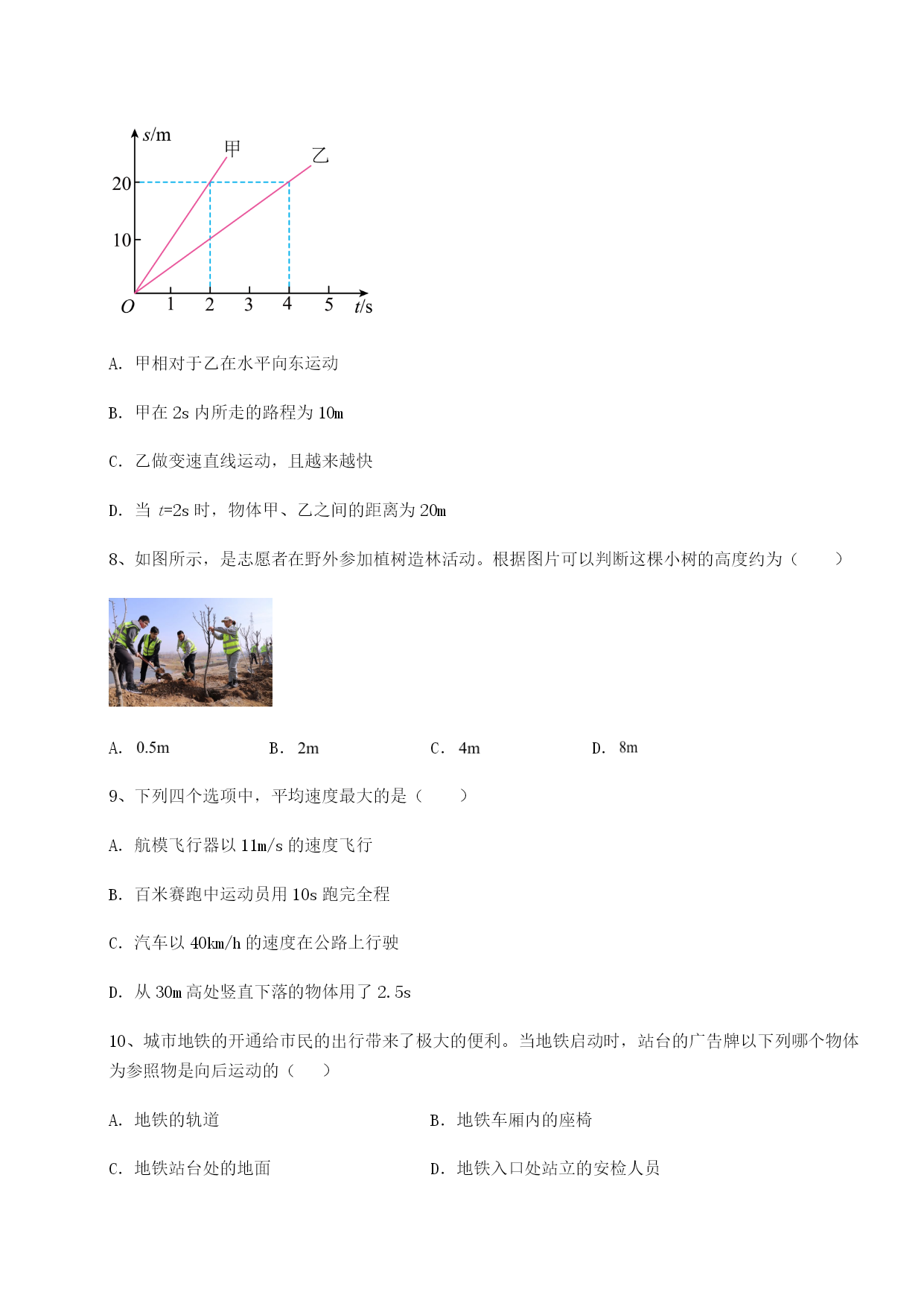 $s$/m
甲
乙
20
10
$O$ 1 2 3 4 5 $t$/s

A. 甲相对于乙在水平向东运动

B. 甲在 2s 内所走的路程为 10m

C. 乙做变速直线运动，且越来越快

D. 当 $t$=2s 时，物体甲、乙之间的距离为 20m

8、如图所示，是志愿者在野外参加植树造林活动。根据图片可以判断这棵小树的高度约为（　　）

A. 0.5m　　B. 2m　　C. 4m　　D. 8m

9、下列四个选项中，平均速度最大的是（　　）

A. 航模飞行器以 11m/s 的速度飞行

B. 百米赛跑中运动员用 10s 跑完全程

C. 汽车以 40km/h 的速度在公路上行驶

D. 从 30m 高处竖直下落的物体用了 2.5s

10、城市地铁的开通给市民的出行带来了极大的便利。当地铁启动时，站台的广告牌以下列哪个物体为参照物是向后运动的（　　）

A. 地铁的轨道　　B. 地铁车厢内的座椅

C. 地铁站台处的地面　　D. 地铁入口处站立的安检人员